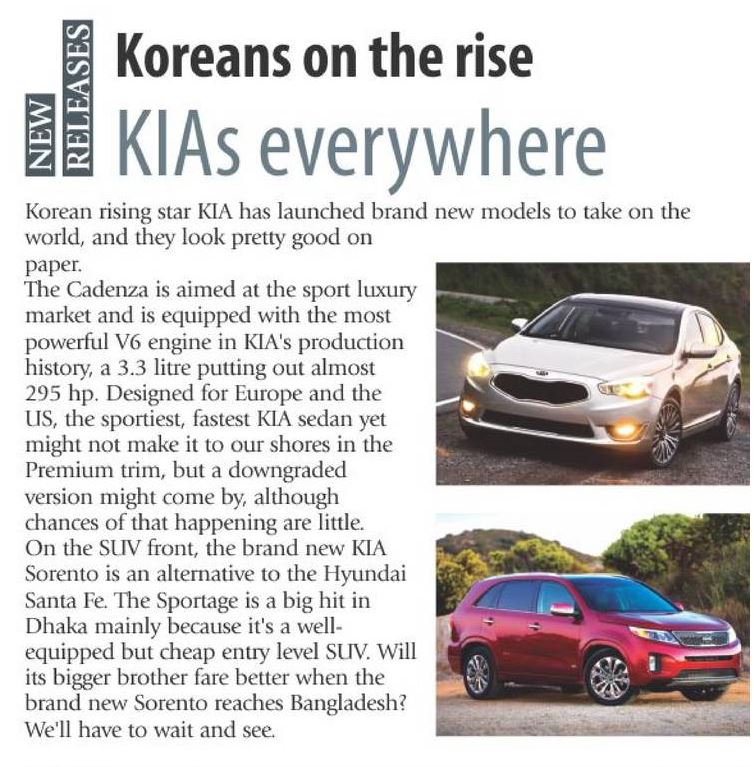 NEW RELEASES

Koreans on the rise

KIAs everywhere

Korean rising star KIA has launched brand new models to take on the world, and they look pretty good on paper.
The Cadenza is aimed at the sport luxury market and is equipped with the most powerful V6 engine in KIA's production history, a 3.3 litre putting out almost 295 hp. Designed for Europe and the US, the sportiest, fastest KIA sedan yet might not make it to our shores in the Premium trim, but a downgraded version might come by, although chances of that happening are little.
On the SUV front, the brand new KIA Sorento is an alternative to the Hyundai Santa Fe. The Sportage is a big hit in Dhaka mainly because it's a well-equipped but cheap entry level SUV. Will its bigger brother fare better when the brand new Sorento reaches Bangladesh? We'll have to wait and see.